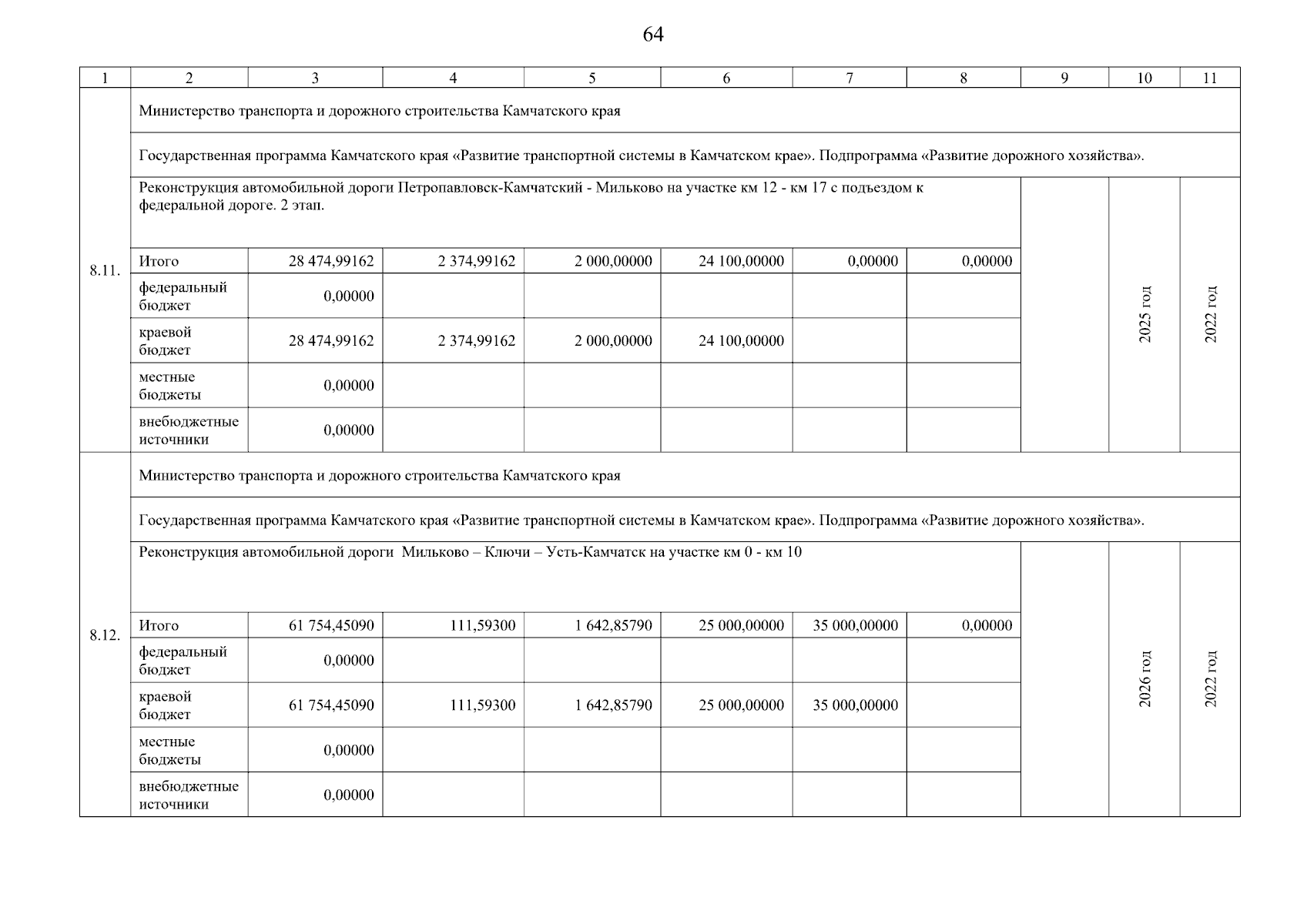 64

| 1 | 2 | 3 | 4 | 5 | 6 | 7 | 8 | 9 | 10 | 11 |
|---|---|---|---|---|---|---|---|---|---|---|
| 8.11. | Министерство транспорта и дорожного строительства Камчатского края | | | | | | | | | |
| | Государственная программа Камчатского края «Развитие транспортной системы в Камчатском крае». Подпрограмма «Развитие дорожного хозяйства». | | | | | | | | | |
| | Реконструкция автомобильной дороги Петропавловск-Камчатский - Мильково на участке км 12 - км 17 с подъездом к федеральной дороге. 2 этап. | | | | | | | | 2025 год | 2022 год |
| | Итого | 28 474,99162 | 2 374,99162 | 2 000,00000 | 24 100,00000 | 0,00000 | 0,00000 | | | |
| | федеральный бюджет | 0,00000 | | | | | | | | |
| | краевой бюджет | 28 474,99162 | 2 374,99162 | 2 000,00000 | 24 100,00000 | | | | | |
| | местные бюджеты | 0,00000 | | | | | | | | |
| | внебюджетные источники | 0,00000 | | | | | | | | |
| 8.12. | Министерство транспорта и дорожного строительства Камчатского края | | | | | | | | | |
| | Государственная программа Камчатского края «Развитие транспортной системы в Камчатском крае». Подпрограмма «Развитие дорожного хозяйства». | | | | | | | | | |
| | Реконструкция автомобильной дороги Мильково – Ключи – Усть-Камчатск на участке км 0 - км 10 | | | | | | | | 2026 год | 2022 год |
| | Итого | 61 754,45090 | 111,59300 | 1 642,85790 | 25 000,00000 | 35 000,00000 | 0,00000 | | | |
| | федеральный бюджет | 0,00000 | | | | | | | | |
| | краевой бюджет | 61 754,45090 | 111,59300 | 1 642,85790 | 25 000,00000 | 35 000,00000 | | | | |
| | местные бюджеты | 0,00000 | | | | | | | | |
| | внебюджетные источники | 0,00000 | | | | | | | | |